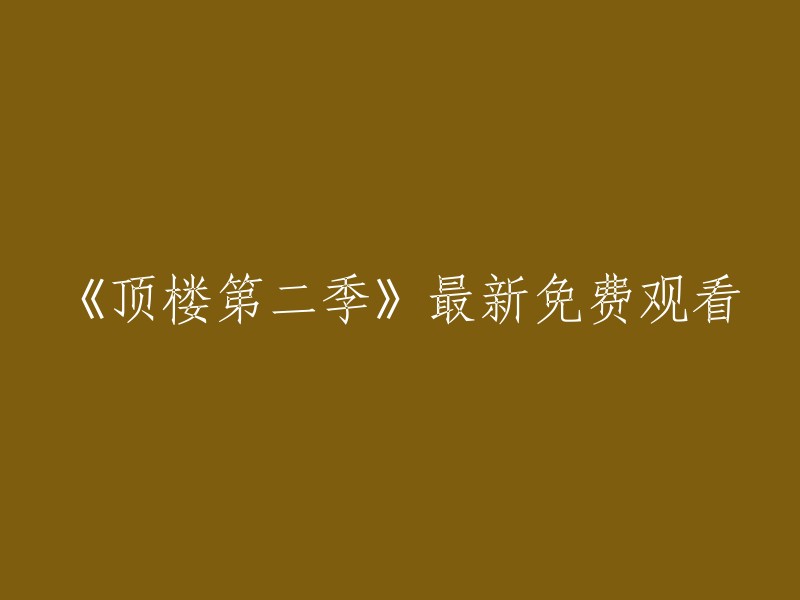 《顶楼第二季》最新免费观看